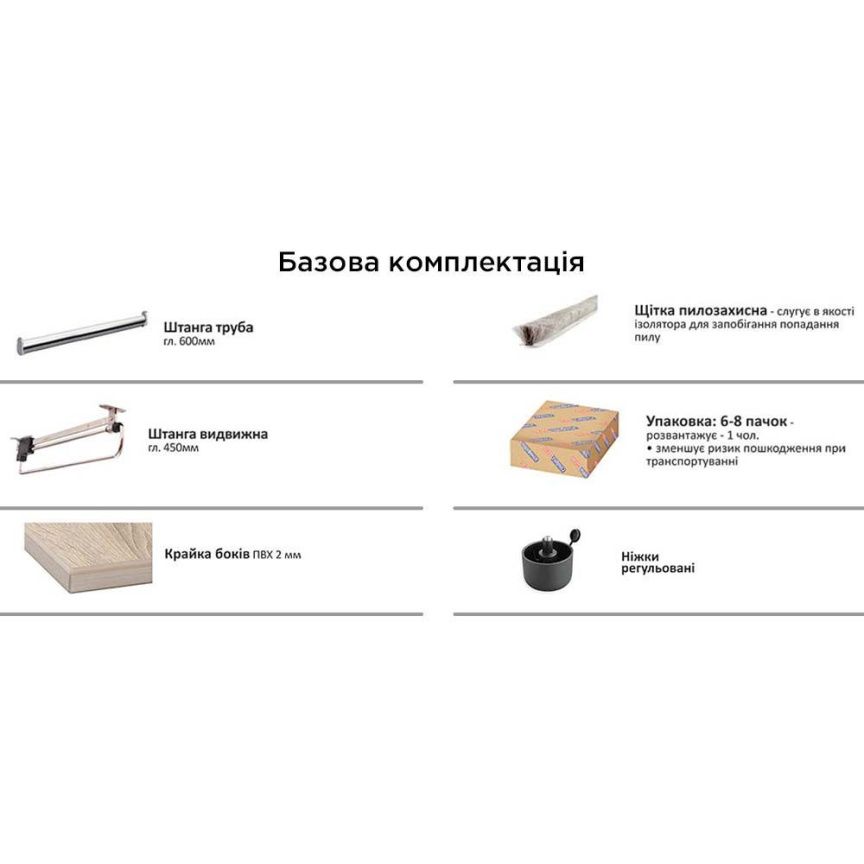 Базова комплектація

Штанга труба
гл. 600мм

Штанга видвижна
гл. 450мм

Крайка боків ПВХ 2 мм

Щітка пилозахисна - слугує в якості ізолятора для запобігання попадання пилу

Упаковка: 6-8 пачок - розвантажує - 1 чол.
• зменшує ризик пошкодження при транспортуванні

Ніжки
регульовані